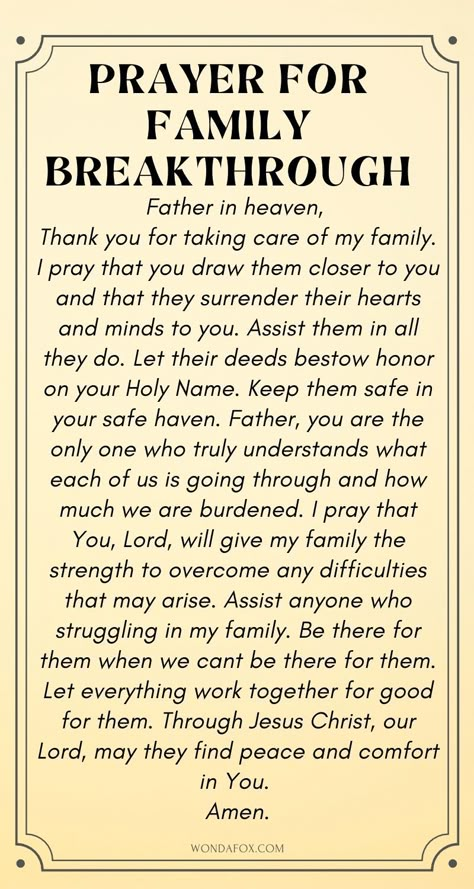 PRAYER FOR FAMILY BREAKTHROUGH

Father in heaven,
Thank you for taking care of my family. I pray that you draw them closer to you and that they surrender their hearts and minds to you. Assist them in all they do. Let their deeds bestow honor on your Holy Name. Keep them safe in your safe haven. Father, you are the only one who truly understands what each of us is going through and how much we are burdened. I pray that You, Lord, will give my family the strength to overcome any difficulties that may arise. Assist anyone who struggling in my family. Be there for them when we cant be there for them. Let everything work together for good for them. Through Jesus Christ, our Lord, may they find peace and comfort in You.
Amen.

WONDAFOX.COM